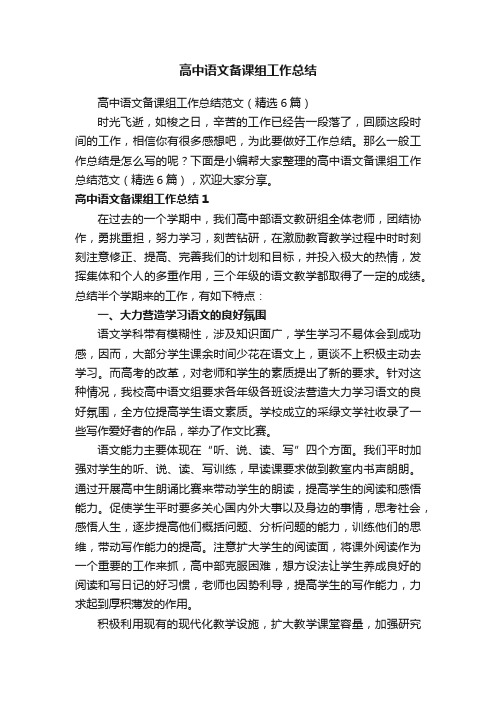 高中语文备课组工作总结

高中语文备课组工作总结范文（精选6篇）

时光飞逝，如梭之日，辛苦的工作已经告一段落了，回顾这段时间的工作，相信你有很多感想吧，为此要做好工作总结。那么一般工作总结是怎么写的呢？下面是小编帮大家整理的高中语文备课组工作总结范文（精选6篇），欢迎大家分享。

高中语文备课组工作总结1

在过去的一个学期中，我们高中部语文教研组全体老师，团结协作，勇挑重担，努力学习，刻苦钻研，在激励教育教学过程中时时刻刻注意修正、提高、完善我们的计划和目标，并投入极大的热情，发挥集体和个人的多重作用，三个年级的语文教学都取得了一定的成绩。总结半个学期来的工作，有如下特点：

一、大力营造学习语文的良好氛围

语文学科带有模糊性，涉及知识面广，学生学习不易体会到成功感，因而，大部分学生课余时间少花在语文上，更谈不上积极主动去学习。而高考的改革，对老师和学生的素质提出了新的要求。针对这种情况，我校高中语文组要求各年级各班设法营造大力学习语文的良好氛围，全方位提高学生语文素质。学校成立的采绿文学社收录了一些写作爱好者的作品，举办了作文比赛。

语文能力主要体现在“听、说、读、写”四个方面。我们平时加强对学生的听、说、读、写训练，早读课要求做到教室内书声朗朗。通过开展高中生朗诵比赛来带动学生的朗读，提高学生的阅读和感悟能力。促使学生平时要多关心国内外大事以及身边的事情，思考社会，感悟人生，逐步提高他们概括问题、分析问题的能力，训练他们的思维，带动写作能力的提高。注意扩大学生的阅读面，将课外阅读作为一个重要的工作来抓，高中部克服困难，想方设法让学生养成良好的阅读和写日记的好习惯，老师也因势利导，提高学生的写作能力，力求起到厚积薄发的作用。

积极利用现有的现代化教学设施，扩大教学课堂容量，加强研究